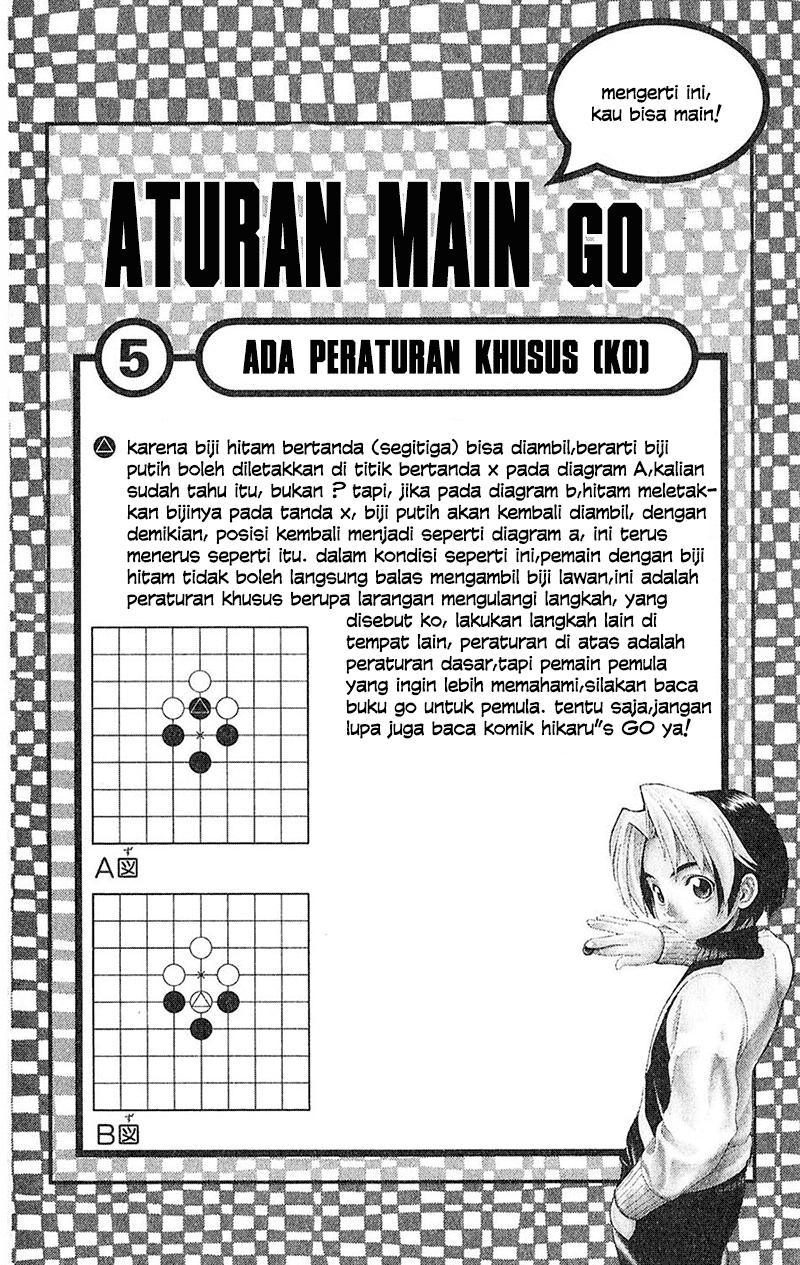 mengerti ini, kau bisa main!

ATURAN MAIN GO

5

ADA PERATURAN KHUSUS (KO)

karena biji hitam bertanda (segitiga) bisa diambil,berarti biji putih boleh diletakkan di titik bertanda x pada diagram A,kalian sudah tahu itu, bukan ? tapi, jika pada diagram b,hitam meletakkan bijinya pada tanda x, biji putih akan kembali diambil, dengan demikian, posisi kembali menjadi seperti diagram a, ini terus menerus seperti itu. dalam kondisi seperti ini,pemain dengan biji hitam tidak boleh langsung balas mengambil biji lawan,ini adalah peraturan khusus berupa larangan mengulangi langkah, yang disebut ko, lakukan langkah lain di tempat lain, peraturan di atas adalah peraturan dasar,tapi pemain pemula yang ingin lebih memahami,silakan baca buku go untuk pemula. tentu saja,jangan lupa juga baca komik hikaru"s GO ya!

A図

B図